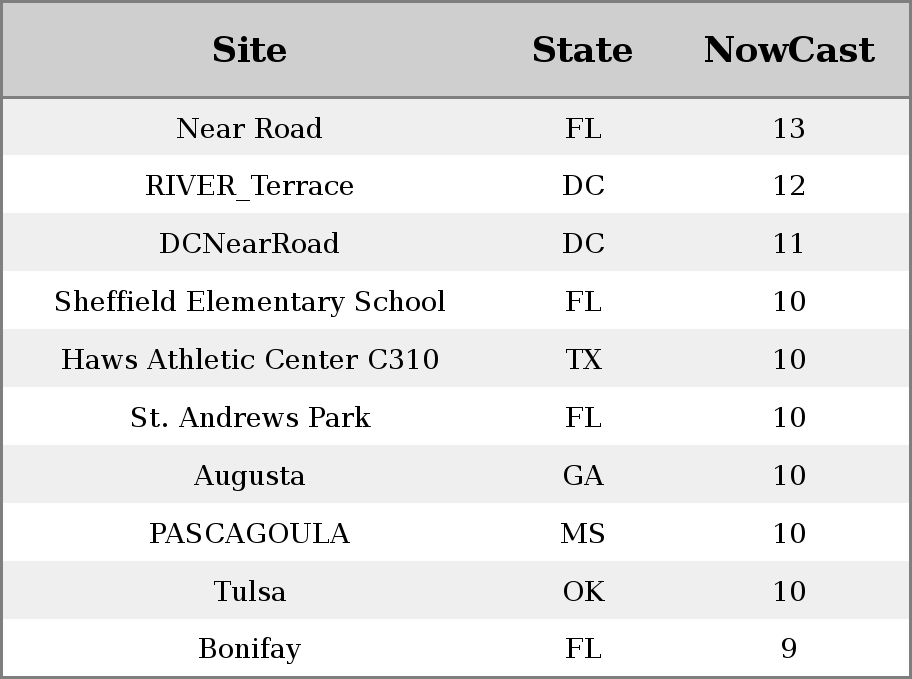 | Site | State | NowCast |
|---|---|---|
| Near Road | FL | 13 |
| RIVER_Terrace | DC | 12 |
| DCNearRoad | DC | 11 |
| Sheffield Elementary School | FL | 10 |
| Haws Athletic Center C310 | TX | 10 |
| St. Andrews Park | FL | 10 |
| Augusta | GA | 10 |
| PASCAGOULA | MS | 10 |
| Tulsa | OK | 10 |
| Bonifay | FL | 9 |